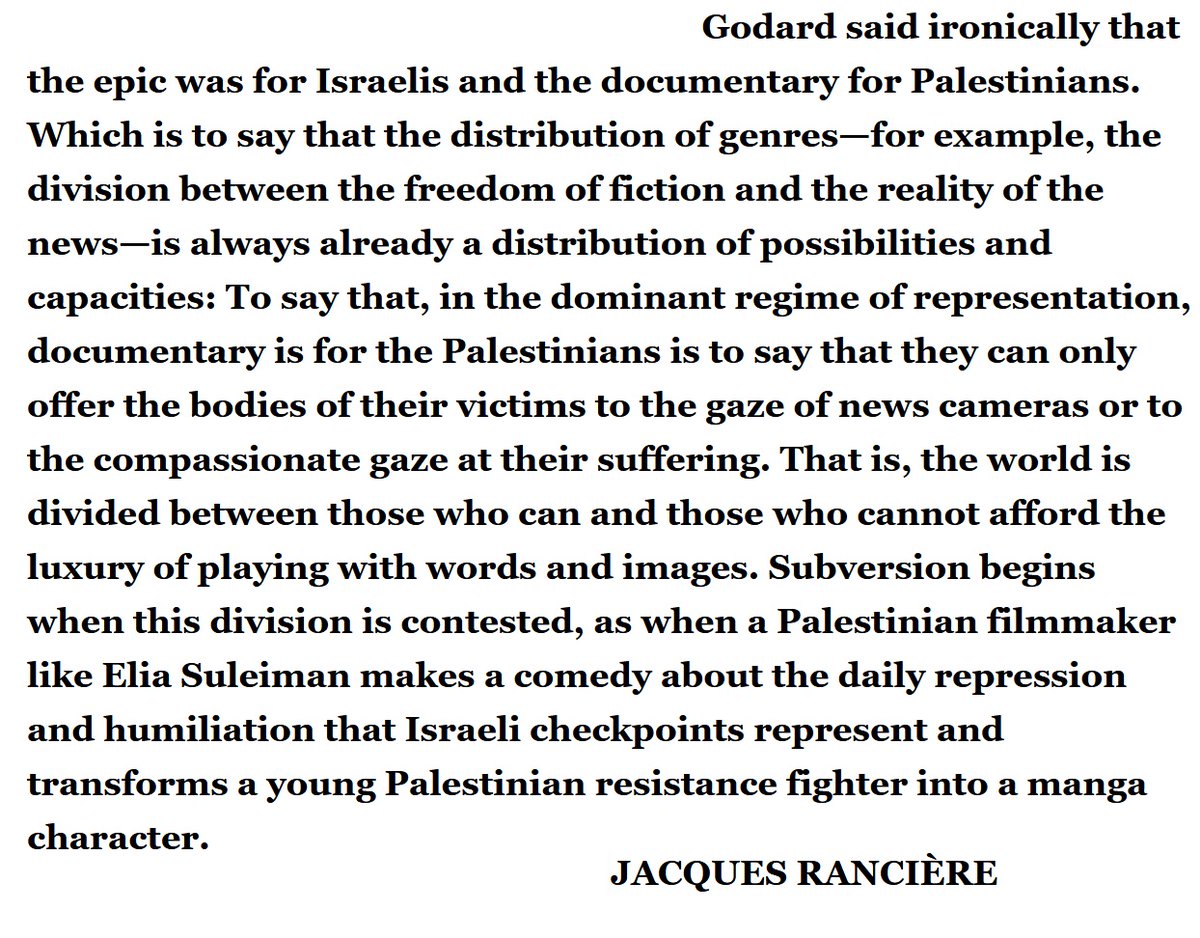 Godard said ironically that the epic was for Israelis and the documentary for Palestinians. Which is to say that the distribution of genres—for example, the division between the freedom of fiction and the reality of the news—is always already a distribution of possibilities and capacities: To say that, in the dominant regime of representation, documentary is for the Palestinians is to say that they can only offer the bodies of their victims to the gaze of news cameras or to the compassionate gaze at their suffering. That is, the world is divided between those who can and those who cannot afford the luxury of playing with words and images. Subversion begins when this division is contested, as when a Palestinian filmmaker like Elia Suleiman makes a comedy about the daily repression and humiliation that Israeli checkpoints represent and transforms a young Palestinian resistance fighter into a manga character.

JACQUES RANCIÈRE